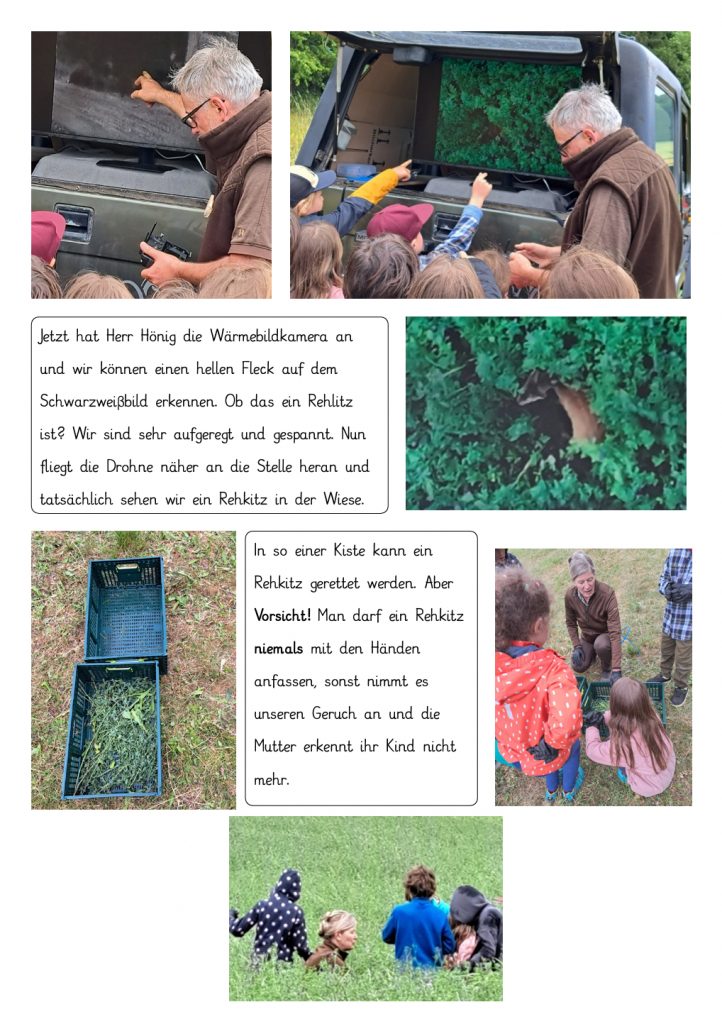 Jetzt hat Herr Hönig die Wärmebildkamera an und wir können einen hellen Fleck auf dem Schwarzweißbild erkennen. Ob das ein Rehlitz ist? Wir sind sehr aufgeregt und gespannt. Nun fliegt die Drohne näher an die Stelle heran und tatsächlich sehen wir ein Rehkitz in der Wiese.

In so einer Kiste kann ein Rehkitz gerettet werden. Aber Vorsicht! Man darf ein Rehkitz niemals mit den Händen anfassen, sonst nimmt es unseren Geruch an und die Mutter erkennt ihr Kind nicht mehr.